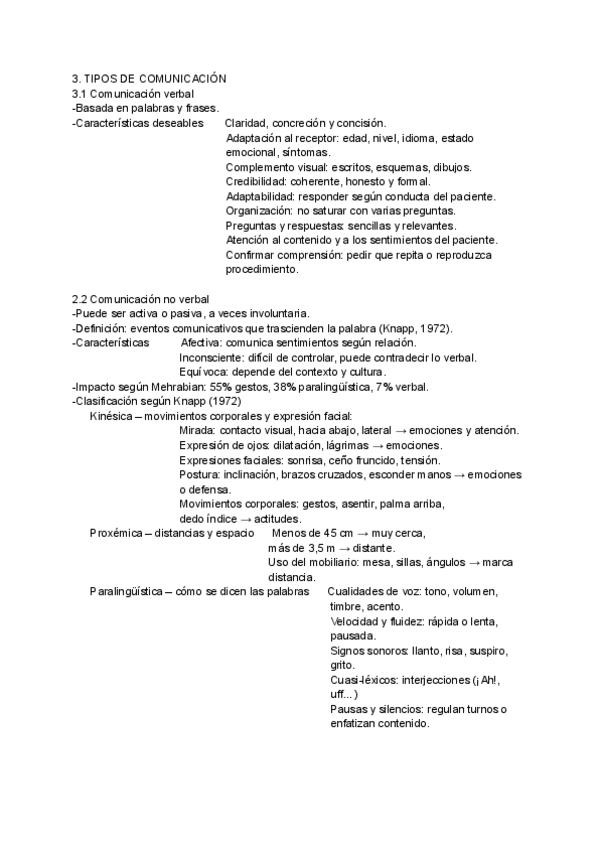 3. TIPOS DE COMUNICACIÓN
3.1 Comunicación verbal
-Basada en palabras y frases.
-Características deseables Claridad, concreción y concisión.
Adaptación al receptor: edad, nivel, idioma, estado emocional, síntomas.
Complemento visual: escritos, esquemas, dibujos.
Credibilidad: coherente, honesto y formal.
Adaptabilidad: responder según conducta del paciente.
Organización: no saturar con varias preguntas.
Preguntas y respuestas: sencillas y relevantes.
Atención al contenido y a los sentimientos del paciente.
Confirmar comprensión: pedir que repita o reproduzca procedimiento.

2.2 Comunicación no verbal
-Puede ser activa o pasiva, a veces involuntaria.
-Definición: eventos comunicativos que trascienden la palabra (Knapp, 1972).
-Características Afectiva: comunica sentimientos según relación.
Inconsciente: difícil de controlar, puede contradecir lo verbal.
Equívoca: depende del contexto y cultura.
-Impacto según Mehrabian: 55% gestos, 38% paralingüística, 7% verbal.
-Clasificación según Knapp (1972)
Kinésica – movimientos corporales y expresión facial:
Mirada: contacto visual, hacia abajo, lateral → emociones y atención.
Expresión de ojos: dilatación, lágrimas → emociones.
Expresiones faciales: sonrisa, ceño fruncido, tensión.
Postura: inclinación, brazos cruzados, esconder manos → emociones o defensa.
Movimientos corporales: gestos, asentir, palma arriba, dedo índice → actitudes.
Proxémica – distancias y espacio Menos de 45 cm → muy cerca, más de 3,5 m → distante.
Uso del mobiliario: mesa, sillas, ángulos → marca distancia.
Paralingüística – cómo se dicen las palabras Cualidades de voz: tono, volumen, timbre, acento.
Velocidad y fluidez: rápida o lenta, pausada.
Signos sonoros: llanto, risa, suspiro, grito.
Cuasi-léxicos: interjecciones (¡Ah!, uff...)
Pausas y silencios: regulan turnos o enfatizan contenido.